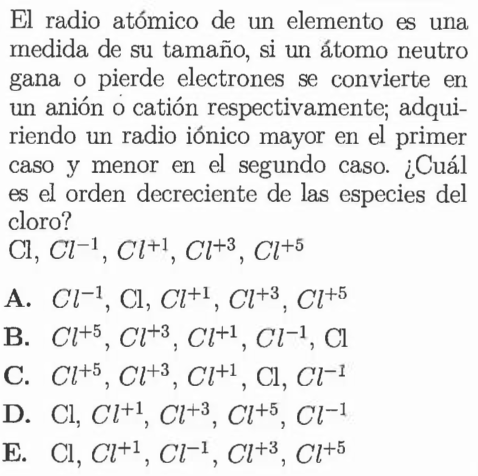 El radio atómico de un elemento es una medida de su tamaño, si un átomo neutro gana o pierde electrones se convierte en un anión o catión respectivamente; adquiriendo un radio iónico mayor en el primer caso y menor en el segundo caso. ¿Cuál es el orden decreciente de las especies del cloro?
Cl, $Cl^{-1}$, $Cl^{+1}$, $Cl^{+3}$, $Cl^{+5}$

A. $Cl^{-1}$, Cl, $Cl^{+1}$, $Cl^{+3}$, $Cl^{+5}$
B. $Cl^{+5}$, $Cl^{+3}$, $Cl^{+1}$, $Cl^{-1}$, Cl
C. $Cl^{+5}$, $Cl^{+3}$, $Cl^{+1}$, Cl, $Cl^{-1}$
D. Cl, $Cl^{+1}$, $Cl^{+3}$, $Cl^{+5}$, $Cl^{-1}$
E. Cl, $Cl^{+1}$, $Cl^{-1}$, $Cl^{+3}$, $Cl^{+5}$